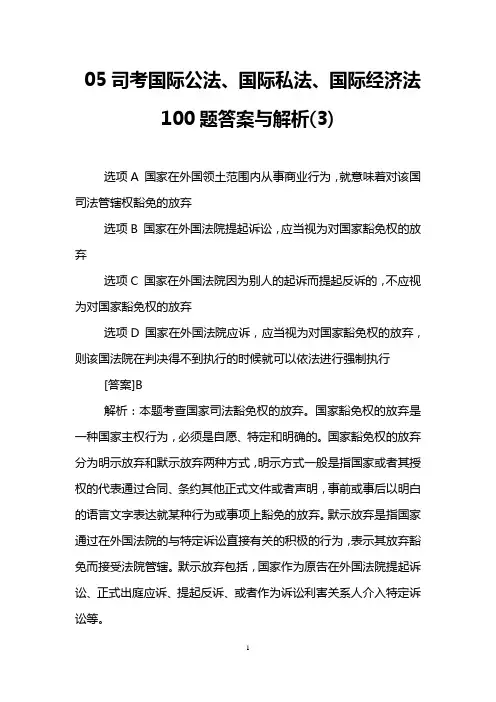 05 司考国际公法、国际私法、国际经济法 100 题答案与解析(3)

选项 A 国家在外国领土范围内从事商业行为，就意味着对该国司法管辖权豁免的放弃

选项 B 国家在外国法院提起诉讼，应当视为对国家豁免权的放弃

选项 C 国家在外国法院因为别人的起诉而提起反诉的，不应视为对国家豁免权的放弃

选项 D 国家在外国法院应诉，应当视为对国家豁免权的放弃，则该国法院在判决得不到执行的时候就可以依法进行强制执行

[答案]B

解析：本题考查国家司法豁免权的放弃。国家豁免权的放弃是一种国家主权行为，必须是自愿、特定和明确的。国家豁免权的放弃分为明示放弃和默示放弃两种方式，明示方式一般是指国家或者其授权的代表通过合同、条约其他正式文件或者声明，事前或事后以明白的语言文字表达就某种行为或事项上豁免的放弃。默示放弃是指国家通过在外国法院的与特定诉讼直接有关的积极的行为，表示其放弃豁免而接受法院管辖。默示放弃包括，国家作为原告在外国法院提起诉讼、正式出庭应诉、提起反诉、或者作为诉讼利害关系人介入特定诉讼等。

1